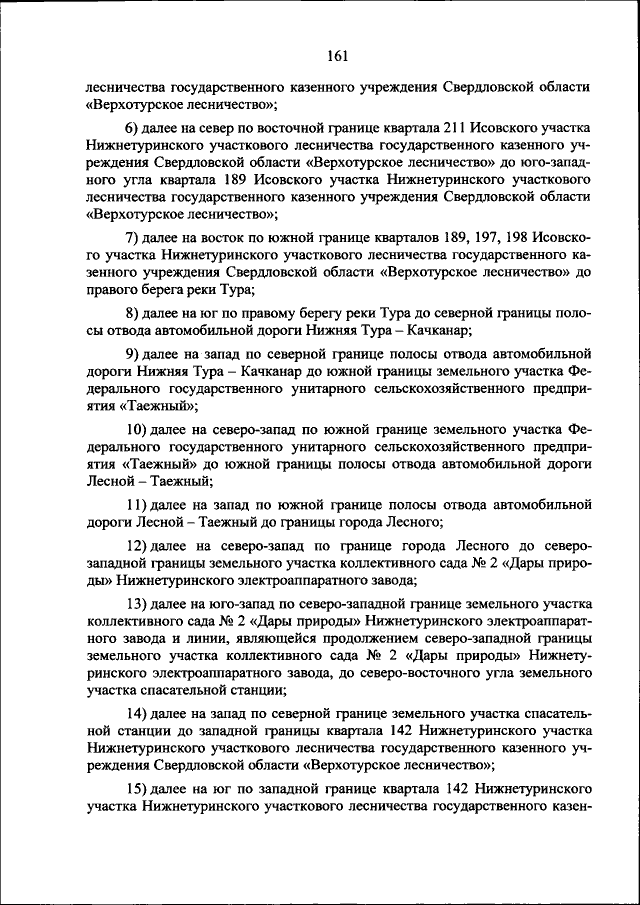 161

лесничества государственного казенного учреждения Свердловской области «Верхотурское лесничество»;

6) далее на север по восточной границе квартала 211 Исовского участка Нижнетуринского участкового лесничества государственного казенного учреждения Свердловской области «Верхотурское лесничество» до юго-западного угла квартала 189 Исовского участка Нижнетуринского участкового лесничества государственного казенного учреждения Свердловской области «Верхотурское лесничество»;

7) далее на восток по южной границе кварталов 189, 197, 198 Исовского участка Нижнетуринского участкового лесничества государственного казенного учреждения Свердловской области «Верхотурское лесничество» до правого берега реки Тура;

8) далее на юг по правому берегу реки Тура до северной границы полосы отвода автомобильной дороги Нижняя Тура – Качканар;

9) далее на запад по северной границе полосы отвода автомобильной дороги Нижняя Тура – Качканар до южной границы земельного участка Федерального государственного унитарного сельскохозяйственного предприятия «Таежный»;

10) далее на северо-запад по южной границе земельного участка Федерального государственного унитарного сельскохозяйственного предприятия «Таежный» до южной границы полосы отвода автомобильной дороги Лесной – Таежный;

11) далее на запад по южной границе полосы отвода автомобильной дороги Лесной – Таежный до границы города Лесного;

12) далее на северо-запад по границе города Лесного до северо-западной границы земельного участка коллективного сада № 2 «Дары природы» Нижнетуринского электроаппаратного завода;

13) далее на юго-запад по северо-западной границе земельного участка коллективного сада № 2 «Дары природы» Нижнетуринского электроаппаратного завода и линии, являющейся продолжением северо-западной границы земельного участка коллективного сада № 2 «Дары природы» Нижнетуринского электроаппаратного завода, до северо-восточного угла земельного участка спасательной станции;

14) далее на запад по северной границе земельного участка спасательной станции до западной границы квартала 142 Нижнетуринского участка Нижнетуринского участкового лесничества государственного казенного учреждения Свердловской области «Верхотурское лесничество»;

15) далее на юг по западной границе квартала 142 Нижнетуринского участка Нижнетуринского участкового лесничества государственного казен-